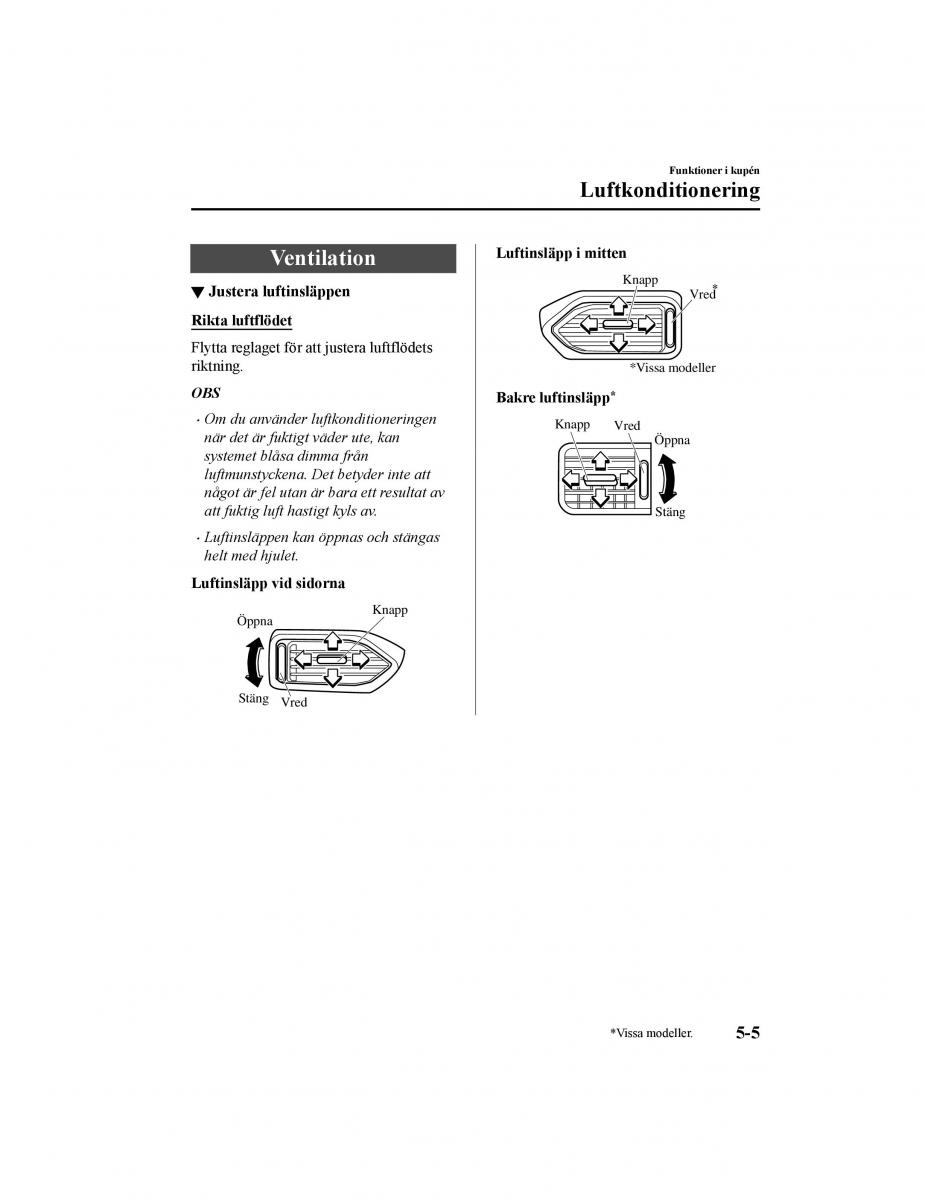 Funktioner i kupén

Luftkonditionering

Ventilation

▼ Justera luftinsläppen

Rikta luftflödet

Flytta reglaget för att justera luftflödets riktning.

OBS

· Om du använder luftkonditioneringen när det är fuktigt väder ute, kan systemet blåsa dimma från luftmunstyckena. Det betyder inte att något är fel utan är bara ett resultat av att fuktig luft hastigt kyls av.

· Luftinsläppen kan öppnas och stängas helt med hjulet.

Luftinsläpp vid sidorna

Öppna

Knapp

Stäng

Vred

Luftinsläpp i mitten

Knapp

Vred*

*Vissa modeller

Bakre luftinsläpp*

Knapp

Vred

Öppna

Stäng

*Vissa modeller.

5-5